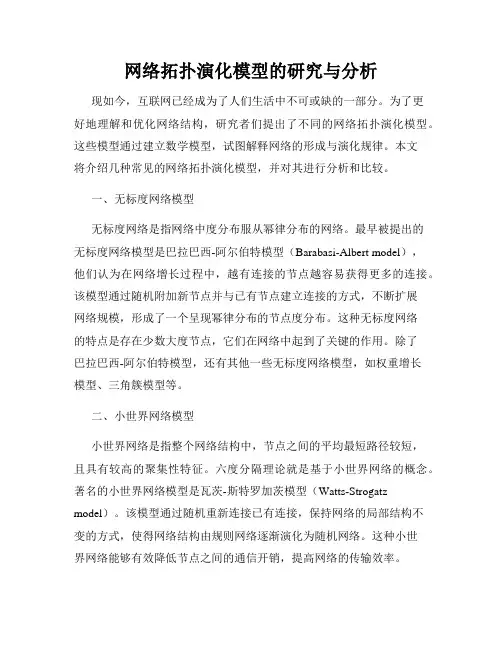 网络拓扑演化模型的研究与分析

现如今，互联网已经成为了人们生活中不可或缺的一部分。为了更好地理解和优化网络结构，研究者们提出了不同的网络拓扑演化模型。这些模型通过建立数学模型，试图解释网络的形成与演化规律。本文将介绍几种常见的网络拓扑演化模型，并对其进行分析和比较。

一、无标度网络模型

无标度网络是指网络中度分布服从幂律分布的网络。最早被提出的无标度网络模型是巴拉巴西-阿尔伯特模型（Barabasi-Albert model），他们认为在网络增长过程中，越有连接的节点越容易获得更多的连接。该模型通过随机附加新节点并与已有节点建立连接的方式，不断扩展网络规模，形成了一个呈现幂律分布的节点度分布。这种无标度网络的特点是存在少数大度节点，它们在网络中起到了关键的作用。除了巴拉巴西-阿尔伯特模型，还有其他一些无标度网络模型，如权重增长模型、三角簇模型等。

二、小世界网络模型

小世界网络是指整个网络结构中，节点之间的平均最短路径较短，且具有较高的聚集性特征。六度分隔理论就是基于小世界网络的概念。著名的小世界网络模型是瓦茨-斯特罗加茨模型（Watts-Strogatz model）。该模型通过随机重新连接已有连接，保持网络的局部结构不变的方式，使得网络结构由规则网络逐渐演化为随机网络。这种小世界网络能够有效降低节点之间的通信开销，提高网络的传输效率。